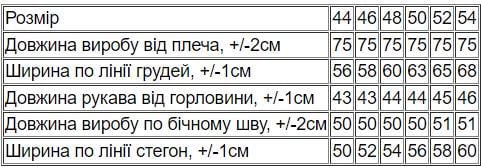 | Розмір | 44 | 46 | 48 | 50 | 52 | 54 |
|---|---|---|---|---|---|---|
| Довжина виробу від плеча, +/-2см | 75 | 75 | 75 | 75 | 75 | 75 |
| Ширина по лінії грудей, +/-1см | 56 | 58 | 60 | 63 | 65 | 68 |
| Довжина рукава від горловини, +/-1см | 43 | 43 | 44 | 44 | 45 | 46 |
| Довжина виробу по бічному шву, +/-2см | 50 | 50 | 50 | 50 | 51 | 51 |
| Ширина по лінії стегон, +/-1см | 50 | 52 | 54 | 56 | 58 | 60 |